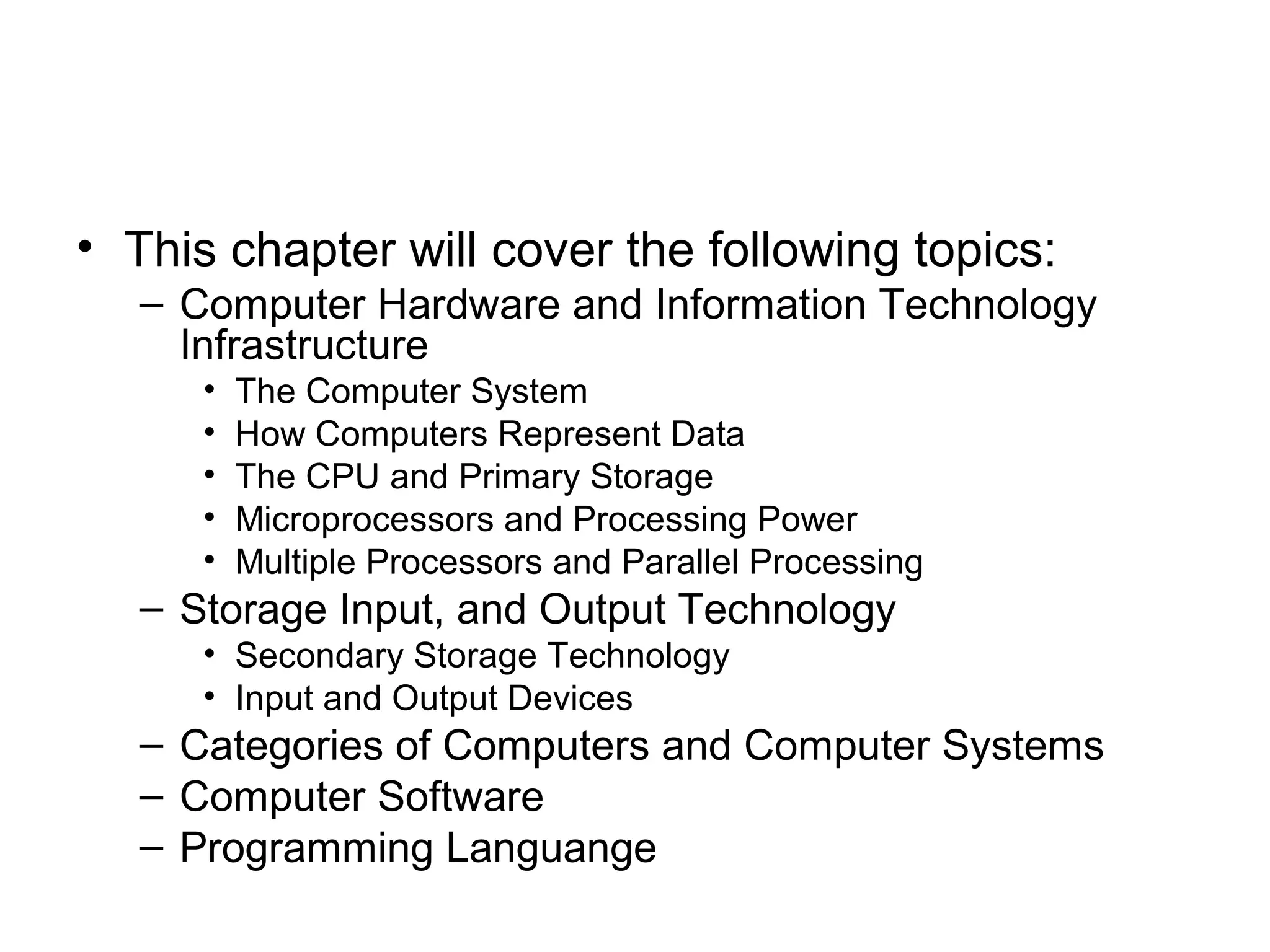 • This chapter will cover the following topics:
– Computer Hardware and Information Technology Infrastructure
• The Computer System
• How Computers Represent Data
• The CPU and Primary Storage
• Microprocessors and Processing Power
• Multiple Processors and Parallel Processing
– Storage Input, and Output Technology
• Secondary Storage Technology
• Input and Output Devices
– Categories of Computers and Computer Systems
– Computer Software
– Programming Languange